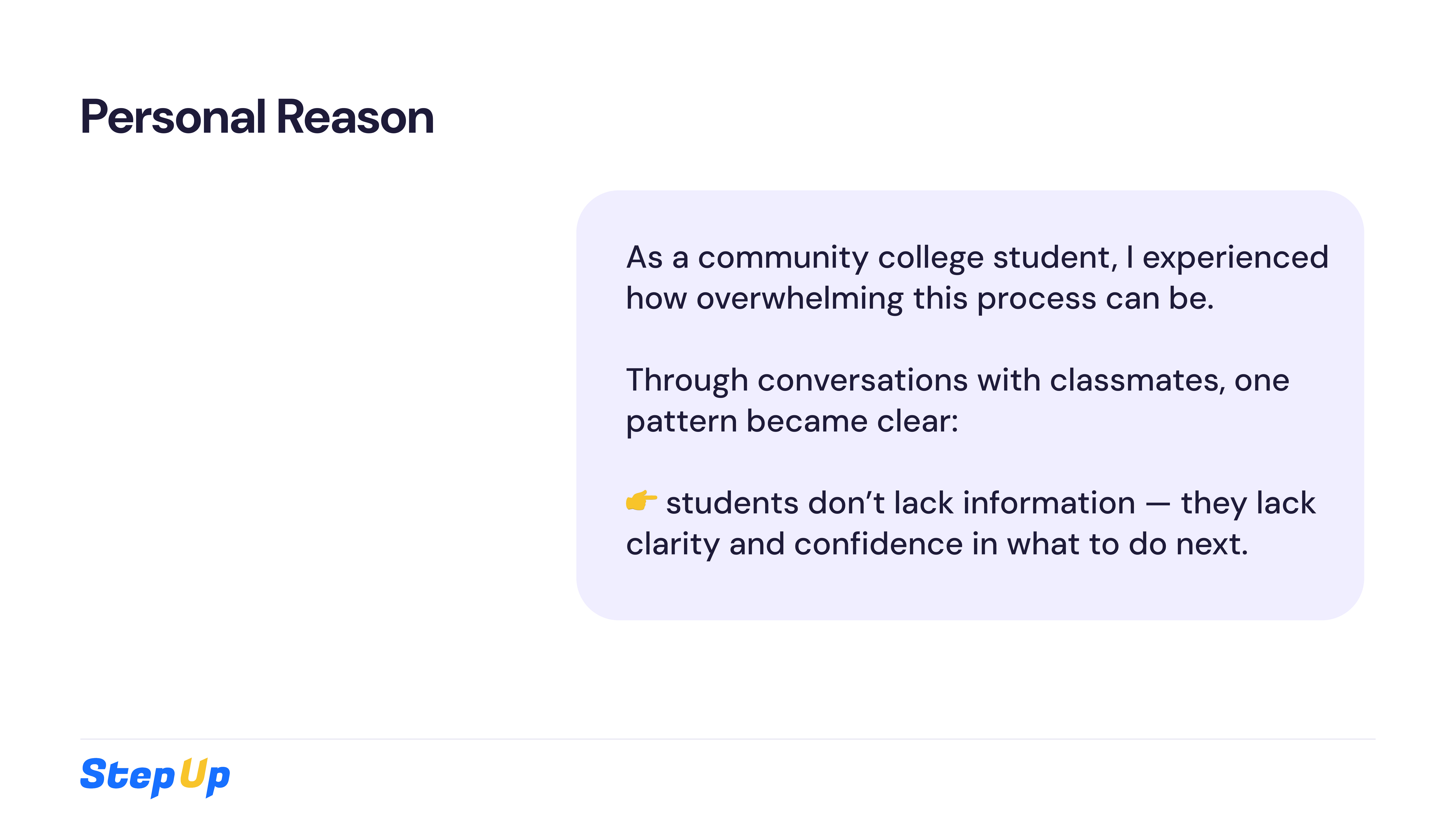 Personal Reason

As a community college student, I experienced how overwhelming this process can be.

Through conversations with classmates, one pattern became clear:

👉 students don't lack information — they lack clarity and confidence in what to do next.

StepUp